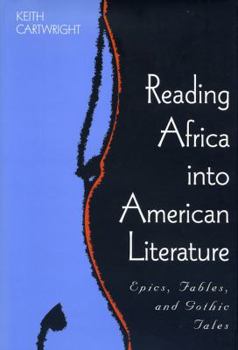 KEITH CARTWRIGHT

Reading Africa into American Literature

Epics, Fables, and Gothic Tales